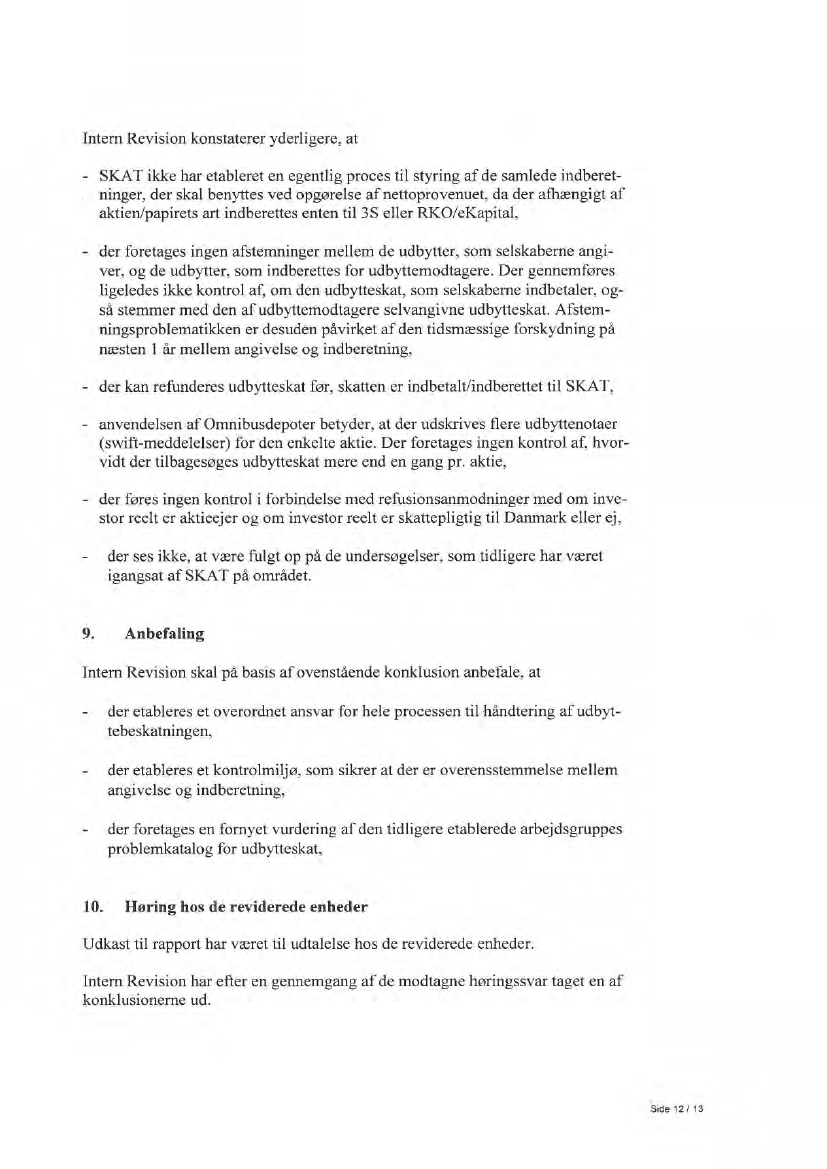 Intern Revision konstaterer yderligere, at

- SKAT ikke har etableret en egentlig proces til styring af de samlede indberetninger, der skal benyttes ved opgørelse af nettoprovenuet, da der afhængigt af aktien/papirets art indberettes enten til 3S eller RKO/eKapital,

- der foretages ingen afstemninger mellem de udbytter, som selskaberne angiver, og de udbytter, som indberettes for udbyttemodtagere. Der gennemføres ligeledes ikke kontrol af, om den udbytteskat, som selskaberne indbetaler, også stemmer med den af udbyttemodtagere selvangivne udbytteskat. Afstemningsproblematikken er desuden påvirket af den tidsmæssige forskydning på næsten 1 år mellem angivelse og indberetning,

- der kan refunderes udbytteskat før, skatten er indbetalt/indberettet til SKAT,

- anvendelsen af Omnibusdepoter betyder, at der udskrives flere udbyttenotaer (swift-meddelelser) for den enkelte aktie. Der foretages ingen kontrol af, hvorvidt der tilbagesøges udbytteskat mere end en gang pr. aktie,

- der føres ingen kontrol i forbindelse med refusionsanmodninger med om investor reelt er aktieejer og om investor reelt er skattepligtig til Danmark eller ej,

- der ses ikke, at være fulgt op på de undersøgelser, som tidligere har været igangsat af SKAT på området.

9. Anbefaling

Intern Revision skal på basis af ovenstående konklusion anbefale, at

- der etableres et overordnet ansvar for hele processen til håndtering af udbyttebeskatningen,

- der etableres et kontrolmiljø, som sikrer at der er overensstemmelse mellem angivelse og indberetning,

- der foretages en fornyet vurdering af den tidligere etablerede arbejdsgruppes problemkatalog for udbytteskat,

10. Høring hos de reviderede enheder

Udkast til rapport har været til udtalelse hos de reviderede enheder.

Intern Revision har efter en gennemgang af de modtagne høringssvar taget en af konklusionerne ud.

Side 12 / 13